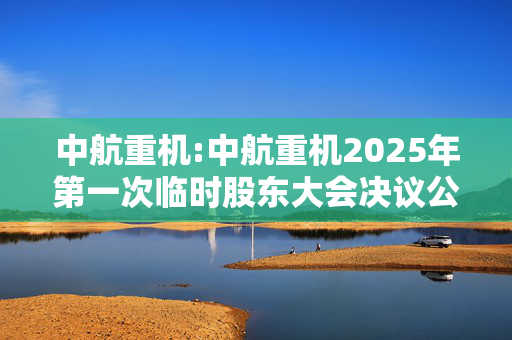 中航重机:中航重机2025年第一次临时股东大会决议公